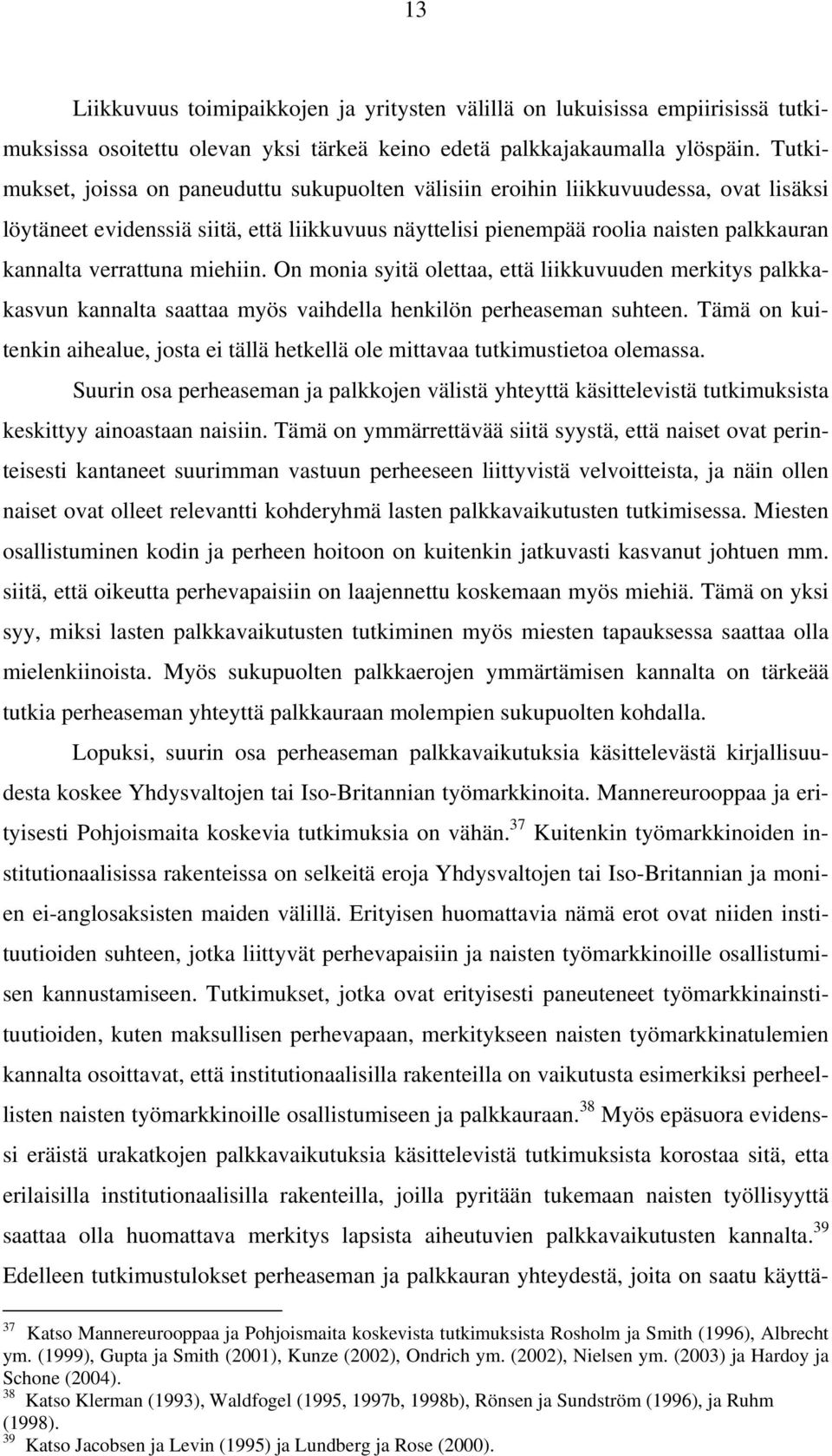 13

Liikkuvuus toimipaikkojen ja yritysten välillä on lukuisissa empiirisissä tutkimuksissa osoitettu olevan yksi tärkeä keino edetä palkkajakaumalla ylöspäin. Tutkimukset, joissa on paneuduttu sukupuolten välisiin eroihin liikkuvuudessa, ovat lisäksi löytäneet evidenssiä siitä, että liikkuvuus näyttelisi pienempää roolia naisten palkkauran kannalta verrattuna miehiin. On monia syitä olettaa, että liikkuvuuden merkitys palkkakasvun kannalta saattaa myös vaihdella henkilön perheaseman suhteen. Tämä on kuitenkin aihealue, josta ei tällä hetkellä ole mittavaa tutkimustietoa olemassa.

Suurin osa perheaseman ja palkkojen välistä yhteyttä käsittelevistä tutkimuksista keskittyy ainoastaan naisiin. Tämä on ymmärrettävää siitä syystä, että naiset ovat perinteisesti kantaneet suurimman vastuun perheeseen liittyvistä velvoitteista, ja näin ollen naiset ovat olleet relevantti kohderyhmä lasten palkkavaikutusten tutkimisessa. Miesten osallistuminen kodin ja perheen hoitoon on kuitenkin jatkuvasti kasvanut johtuen mm. siitä, että oikeutta perhevapaisiin on laajennettu koskemaan myös miehiä. Tämä on yksi syy, miksi lasten palkkavaikutusten tutkiminen myös miesten tapauksessa saattaa olla mielenkiinoista. Myös sukupuolten palkkaerojen ymmärtämisen kannalta on tärkeää tutkia perheaseman yhteyttä palkkauraan molempien sukupuolten kohdalla.

Lopuksi, suurin osa perheaseman palkkavaikutuksia käsittelevästä kirjallisuudesta koskee Yhdysvaltojen tai Iso-Britannian työmarkkinoita. Mannereurooppaa ja erityisesti Pohjoismaita koskevia tutkimuksia on vähän.$^{37}$ Kuitenkin työmarkkinoiden institutionaalisissa rakenteissa on selkeitä eroja Yhdysvaltojen tai Iso-Britannian ja monien ei-anglosaksisten maiden välillä. Erityisen huomattavia nämä erot ovat niiden instituutioiden suhteen, jotka liittyvät perhevapaisiin ja naisten työmarkkinoille osallistumisen kannustamiseen. Tutkimukset, jotka ovat erityisesti paneuteneet työmarkkinainstituutioiden, kuten maksullisen perhevapaan, merkitykseen naisten työmarkkinatulemien kannalta osoittavat, että institutionaalisilla rakenteilla on vaikutusta esimerkiksi perheellisten naisten työmarkkinoille osallistumiseen ja palkkauraan.$^{38}$ Myös epäsuora evidenssi eräistä urakatkojen palkkavaikutuksia käsittelevistä tutkimuksista korostaa sitä, etta erilaisilla institutionaalisilla rakenteilla, joilla pyritään tukemaan naisten työllisyyttä saattaa olla huomattava merkitys lapsista aiheutuvien palkkavaikutusten kannalta.$^{39}$ Edelleen tutkimustulokset perheaseman ja palkkauran yhteydestä, joita on saatu käyttä-

$^{37}$ Katso Mannereurooppaa ja Pohjoismaita koskevista tutkimuksista Rosholm ja Smith (1996), Albrecht ym. (1999), Gupta ja Smith (2001), Kunze (2002), Ondrich ym. (2002), Nielsen ym. (2003) ja Hardoy ja Schone (2004).
$^{38}$ Katso Klerman (1993), Waldfogel (1995, 1997b, 1998b), Rönsen ja Sundström (1996), ja Ruhm (1998).
$^{39}$ Katso Jacobsen ja Levin (1995) ja Lundberg ja Rose (2000).